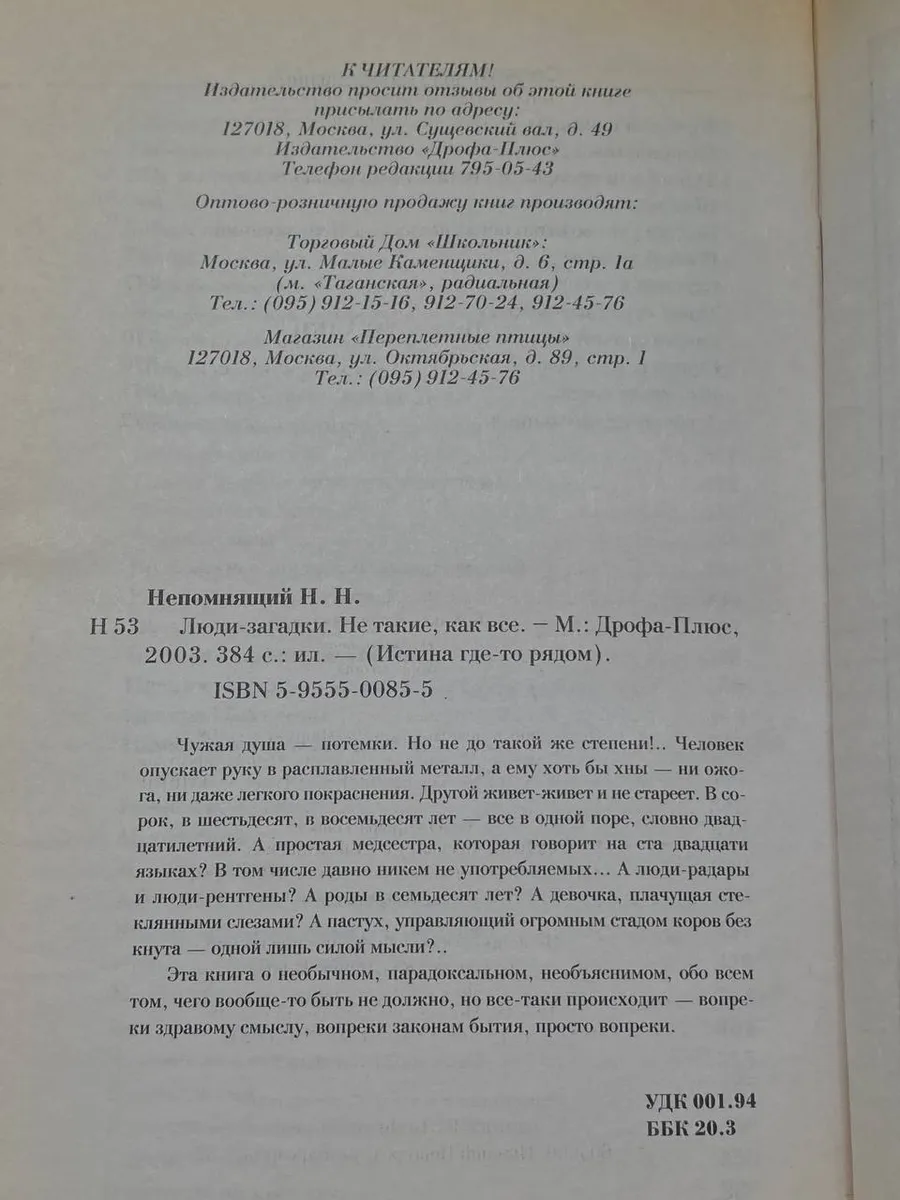 К ЧИТАТЕЛЯМ!
Издательство просит отзывы об этой книге присылать по адресу:
127018, Москва, ул. Сущевский вал, д. 49
Издательство «Дрофа-Плюс»
Телефон редакции 795-05-43

Оптово-розничную продажу книг производят:

Торговый Дом «Школьник»:
Москва, ул. Малые Каменщики, д. 6, стр. 1а
(м. «Таганская», радиальная)
Тел.: (095) 912-15-16, 912-70-24, 912-45-76

Магазин «Переплетные птицы»
127018, Москва, ул. Октябрьская, д. 89, стр. 1
Тел.: (095) 912-45-76

Непомнящий Н. Н.
Н 53 Люди-загадки. Не такие, как все. — М.: Дрофа-Плюс, 2003. 384 с.: ил. — (Истина где-то рядом).
ISBN 5-9555-0085-5

Чужая душа — потемки. Но не до такой же степени!.. Человек опускает руку в расплавленный металл, а ему хоть бы хны — ни ожога, ни даже легкого покраснения. Другой живет-живет и не стареет. В сорок, в шестьдесят, в восемьдесят лет — все в одной поре, словно двадцатилетний. А простая медсестра, которая говорит на ста двадцати языках? В том числе давно никем не употребляемых... А люди-радары и люди-рентгены? А роды в семьдесят лет? А девочка, плачущая стеклянными слезами? А пастух, управляющий огромным стадом коров без кнута — одной лишь силой мысли?..

Эта книга о необычном, парадоксальном, необъяснимом, обо всем том, чего вообще-то быть не должно, но все-таки происходит — вопреки здравому смыслу, вопреки законам бытия, просто вопреки.

УДК 001.94
ББК 20.3